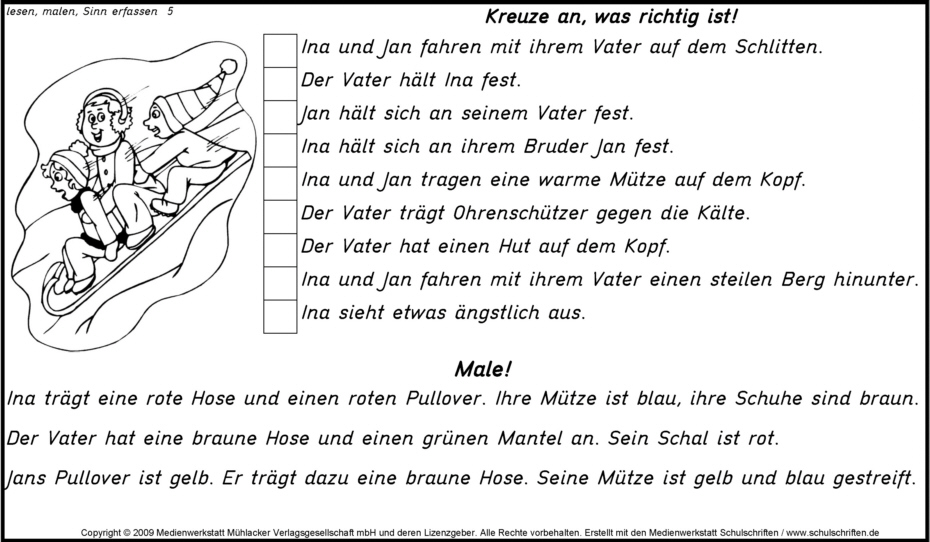 lesen, malen, Sinn erfassen 5

Kreuze an, was richtig ist!

Ina und Jan fahren mit ihrem Vater auf dem Schlitten.
Der Vater hält Ina fest.
Jan hält sich an seinem Vater fest.
Ina hält sich an ihrem Bruder Jan fest.
Ina und Jan tragen eine warme Mütze auf dem Kopf.
Der Vater trägt Ohrenschützer gegen die Kälte.
Der Vater hat einen Hut auf dem Kopf.
Ina und Jan fahren mit ihrem Vater einen steilen Berg hinunter.
Ina sieht etwas ängstlich aus.

Male!

Ina trägt eine rote Hose und einen roten Pullover. Ihre Mütze ist blau, ihre Schuhe sind braun.

Der Vater hat eine braune Hose und einen grünen Mantel an. Sein Schal ist rot.

Jans Pullover ist gelb. Er trägt dazu eine braune Hose. Seine Mütze ist gelb und blau gestreift.

Copyright © 2009 Medienwerkstatt Mühlacker Verlagsgesellschaft mbH und deren Lizenzgeber. Alle Rechte vorbehalten. Erstellt mit den Medienwerkstatt Schulschriften / www.schulschriften.de